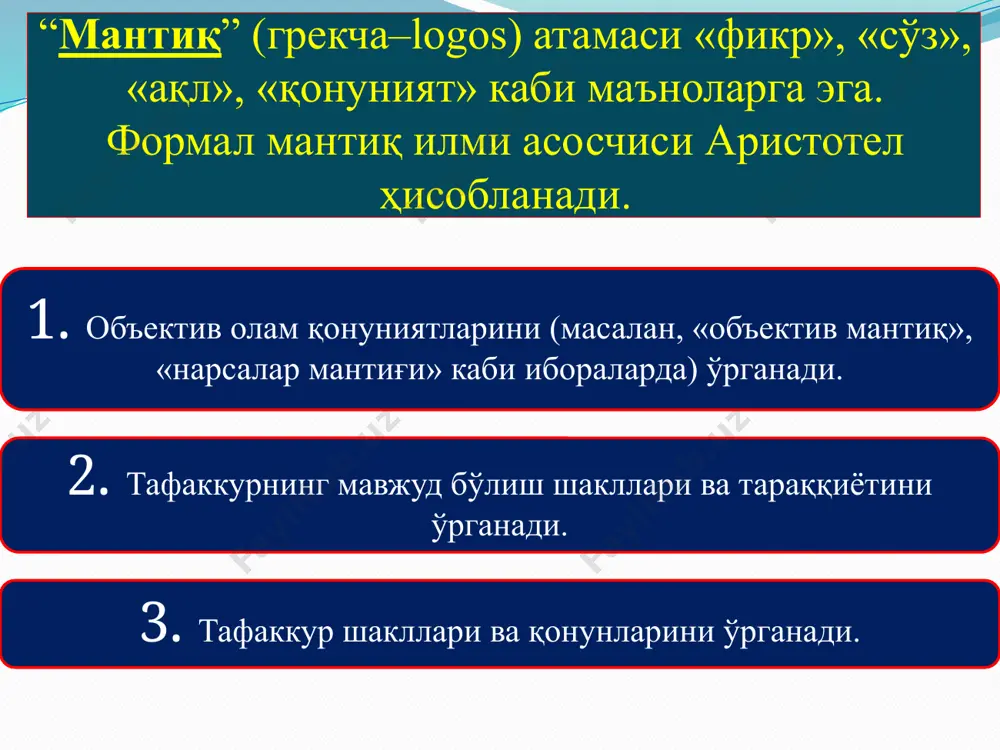 “Мантиқ” (грекча–logos) атамаси «фикр», «сўз», «ақл», «қонуният» каби маъноларга эга. Формал мантиқ илми асосчиси Аристотел ҳисобланади.

1. Объектив олам қонуниятларини (масалан, «объектив мантиқ», «нарсалар мантиғи» каби ибораларда) ўрганади.

2. Тафаккурнинг мавжуд бўлиш шакллари ва тараққиётини ўрганади.

3. Тафаккур шакллари ва қонунларини ўрганади.